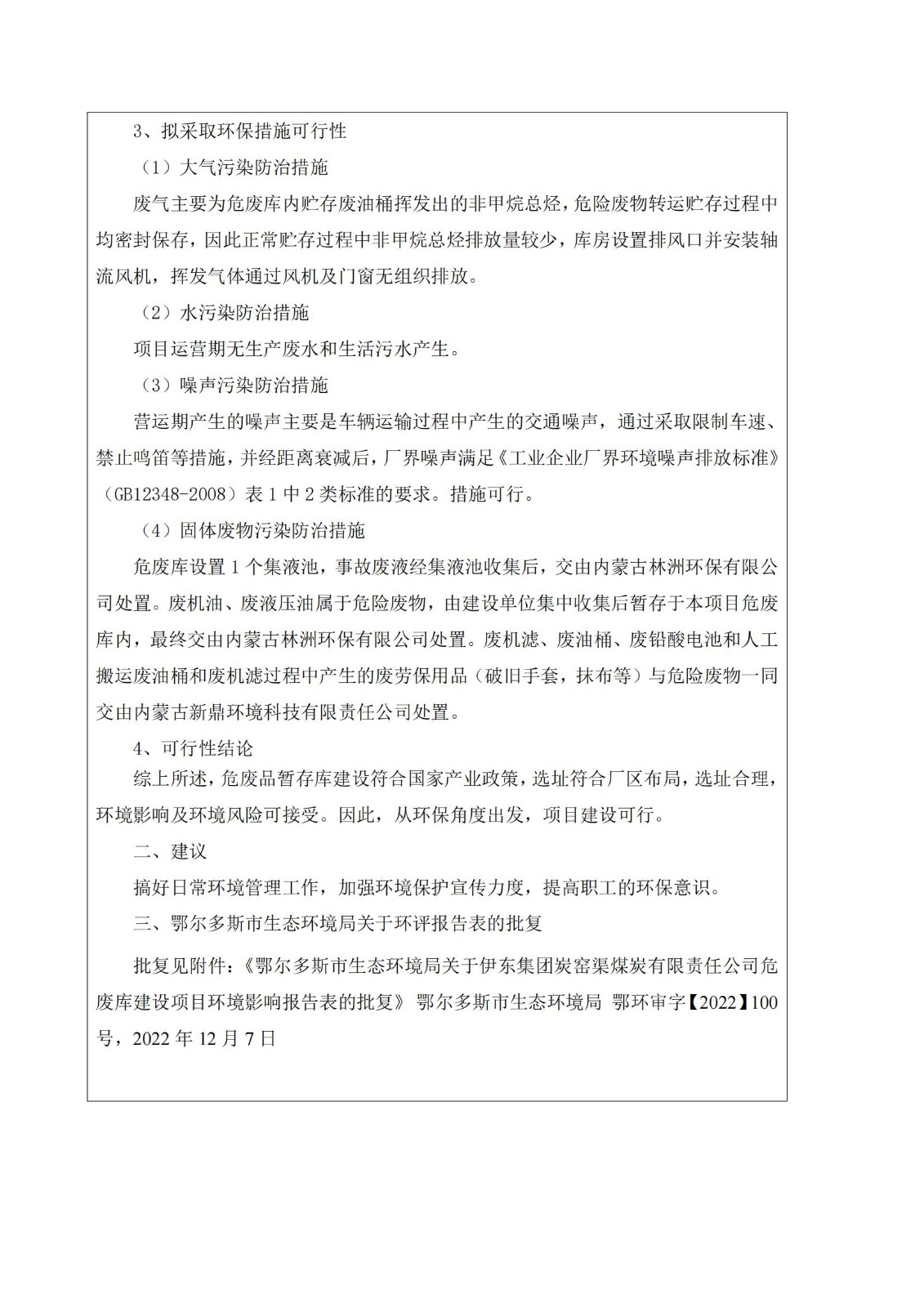 3、拟采取环保措施可行性

（1）大气污染防治措施

废气主要为危废库内贮存废油桶挥发出的非甲烷总烃，危险废物转运贮存过程中均密封保存，因此正常贮存过程中非甲烷总烃排放量较少，库房设置排风口并安装轴流风机，挥发气体通过风机及门窗无组织排放。

（2）水污染防治措施

项目运营期无生产废水和生活污水产生。

（3）噪声污染防治措施

营运期产生的噪声主要是车辆运输过程中产生的交通噪声，通过采取限制车速、禁止鸣笛等措施，并经距离衰减后，厂界噪声满足《工业企业厂界环境噪声排放标准》（GB12348-2008）表 1 中 2 类标准的要求。措施可行。

（4）固体废物污染防治措施

危废库设置 1 个集液池，事故废液经集液池收集后，交由内蒙古林洲环保有限公司处置。废机油、废液压油属于危险废物，由建设单位集中收集后暂存于本项目危废库内，最终交由内蒙古林洲环保有限公司处置。废机滤、废油桶、废铅酸电池和人工搬运废油桶和废机滤过程中产生的废劳保用品（破旧手套，抹布等）与危险废物一同交由内蒙古新鼎环境科技有限责任公司处置。

4、可行性结论

综上所述，危废品暂存库建设符合国家产业政策，选址符合厂区布局，选址合理，环境影响及环境风险可接受。因此，从环保角度出发，项目建设可行。

二、建议

搞好日常环境管理工作，加强环境保护宣传力度，提高职工的环保意识。

三、鄂尔多斯市生态环境局关于环评报告表的批复

批复见附件：《鄂尔多斯市生态环境局关于伊东集团炭窑渠煤炭有限责任公司危废库建设项目环境影响报告表的批复》 鄂尔多斯市生态环境局 鄂环审字【2022】100号，2022 年 12 月 7 日